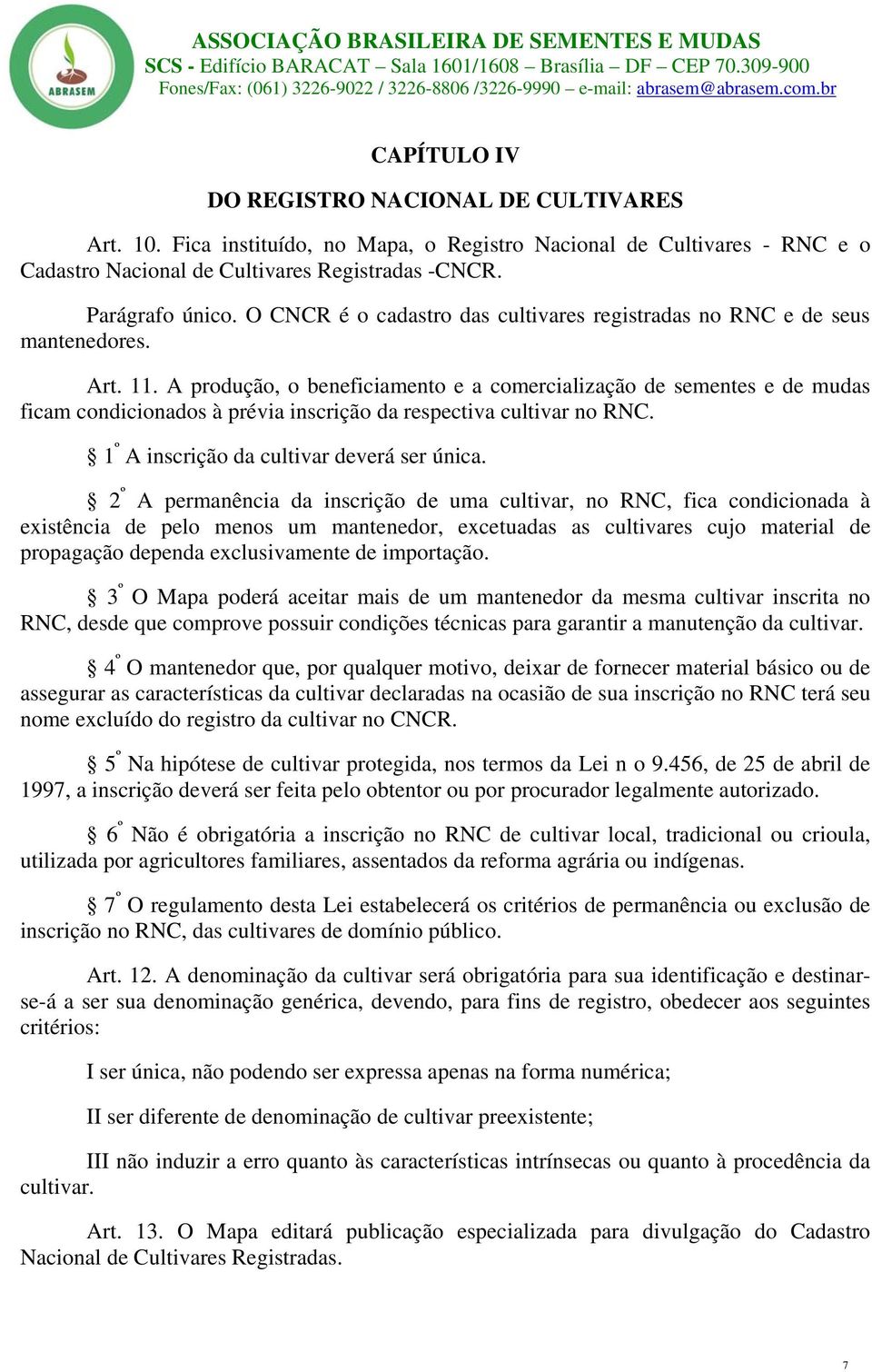 ABRASEM

ASSOCIAÇÃO BRASILEIRA DE SEMENTES E MUDAS
SCS - Edifício BARACAT – Sala 1601/1608 – Brasília – DF – CEP 70.309-900
Fones/Fax: (061) 3226-9022 / 3226-8806 /3226-9990 – e-mail: abrasem@abrasem.com.br

CAPÍTULO IV

DO REGISTRO NACIONAL DE CULTIVARES

Art. 10. Fica instituído, no Mapa, o Registro Nacional de Cultivares - RNC e o Cadastro Nacional de Cultivares Registradas -CNCR.

Parágrafo único. O CNCR é o cadastro das cultivares registradas no RNC e de seus mantenedores.

Art. 11. A produção, o beneficiamento e a comercialização de sementes e de mudas ficam condicionados à prévia inscrição da respectiva cultivar no RNC.

§ 1º A inscrição da cultivar deverá ser única.

§ 2º A permanência da inscrição de uma cultivar, no RNC, fica condicionada à existência de pelo menos um mantenedor, excetuadas as cultivares cujo material de propagação dependa exclusivamente de importação.

§ 3º O Mapa poderá aceitar mais de um mantenedor da mesma cultivar inscrita no RNC, desde que comprove possuir condições técnicas para garantir a manutenção da cultivar.

§ 4º O mantenedor que, por qualquer motivo, deixar de fornecer material básico ou de assegurar as características da cultivar declaradas na ocasião de sua inscrição no RNC terá seu nome excluído do registro da cultivar no CNCR.

§ 5º Na hipótese de cultivar protegida, nos termos da Lei n o 9.456, de 25 de abril de 1997, a inscrição deverá ser feita pelo obtentor ou por procurador legalmente autorizado.

§ 6º Não é obrigatória a inscrição no RNC de cultivar local, tradicional ou crioula, utilizada por agricultores familiares, assentados da reforma agrária ou indígenas.

§ 7º O regulamento desta Lei estabelecerá os critérios de permanência ou exclusão de inscrição no RNC, das cultivares de domínio público.

Art. 12. A denominação da cultivar será obrigatória para sua identificação e destinar-se-á a ser sua denominação genérica, devendo, para fins de registro, obedecer aos seguintes critérios:

I ser única, não podendo ser expressa apenas na forma numérica;

II ser diferente de denominação de cultivar preexistente;

III não induzir a erro quanto às características intrínsecas ou quanto à procedência da cultivar.

Art. 13. O Mapa editará publicação especializada para divulgação do Cadastro Nacional de Cultivares Registradas.

7